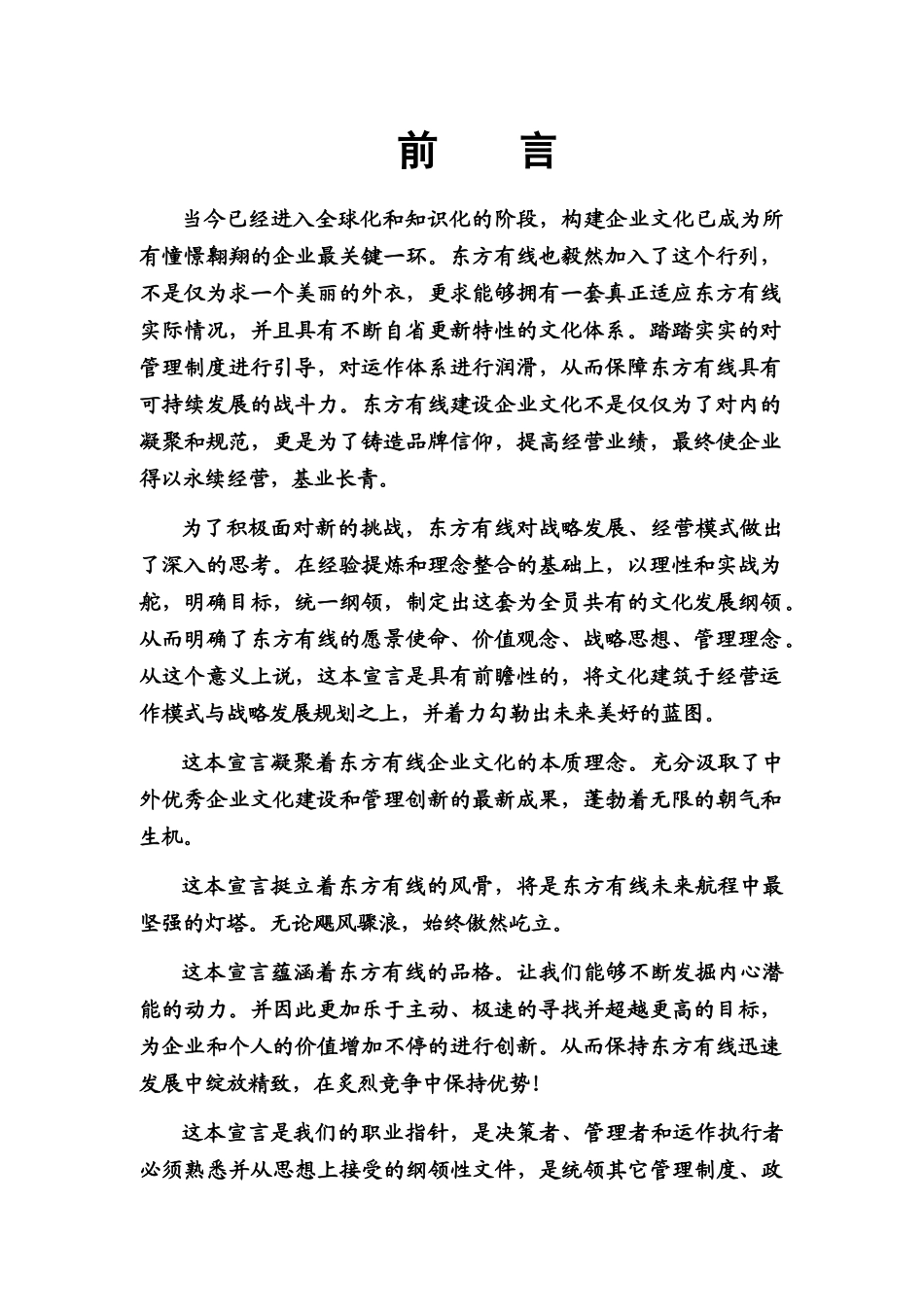 前　言

当今已经进入全球化和知识化的阶段，构建企业文化已成为所有憧憬翱翔的企业最关键一环。东方有线也毅然加入了这个行列，不是仅为求一个美丽的外衣，更求能够拥有一套真正适应东方有线实际情况，并且具有不断自省更新特性的文化体系。踏踏实实的对管理制度进行引导，对运作体系进行润滑，从而保障东方有线具有可持续发展的战斗力。东方有线建设企业文化不是仅仅为了对内的凝聚和规范，更是为了铸造品牌信仰，提高经营业绩，最终使企业得以永续经营，基业长青。

为了积极面对新的挑战，东方有线对战略发展、经营模式做出了深入的思考。在经验提炼和理念整合的基础上，以理性和实战为舵，明确目标，统一纲领，制定出这套为全员共有的文化发展纲领。从而明确了东方有线的愿景使命、价值观念、战略思想、管理理念。从这个意义上说，这本宣言是具有前瞻性的，将文化建筑于经营运作模式与战略发展规划之上，并着力勾勒出未来美好的蓝图。

这本宣言凝聚着东方有线企业文化的本质理念。充分汲取了中外优秀企业文化建设和管理创新的最新成果，蓬勃着无限的朝气和生机。

这本宣言挺立着东方有线的风骨，将是东方有线未来航程中最坚强的灯塔。无论飓风骤浪，始终傲然屹立。

这本宣言蕴涵着东方有线的品格。让我们能够不断发掘内心潜能的动力。并因此更加乐于主动、极速的寻找并超越更高的目标，为企业和个人的价值增加不停的进行创新。从而保持东方有线迅速发展中绽放精致，在炙烈竞争中保持优势！

这本宣言是我们的职业指针，是决策者、管理者和运作执行者必须熟悉并从思想上接受的纲领性文件，是统领其它管理制度、政